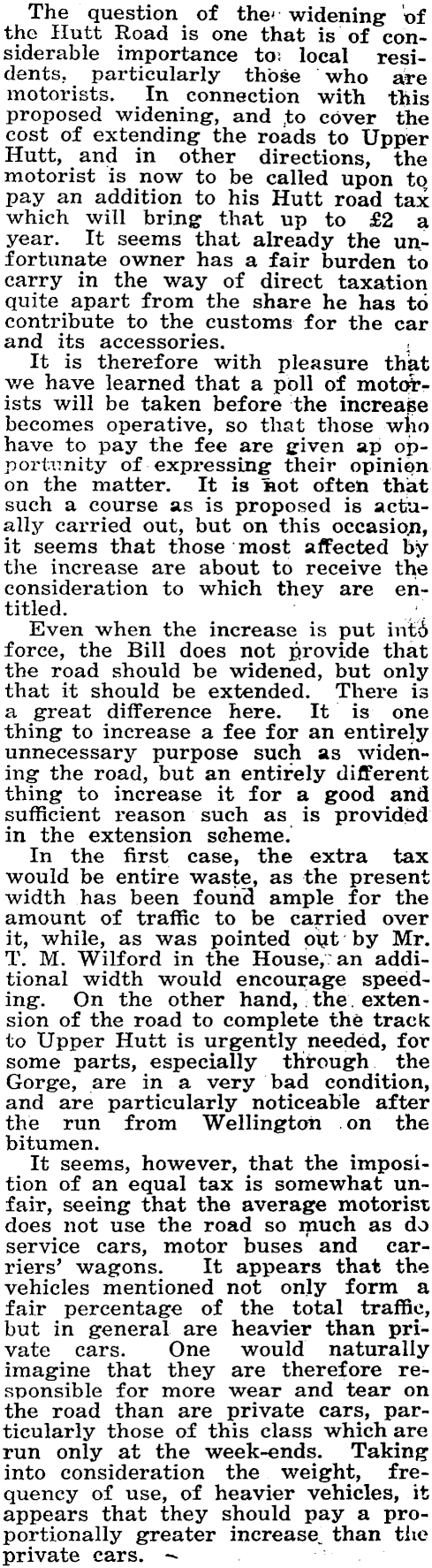 The question of the widening of the Hutt Road is one that is of considerable importance to local residents, particularly those who are motorists. In connection with this proposed widening, and to cover the cost of extending the roads to Upper Hutt, and in other directions, the motorist is now to be called upon to pay an addition to his Hutt road tax which will bring that up to £2 a year. It seems that already the unfortunate owner has a fair burden to carry in the way of direct taxation quite apart from the share he has to contribute to the customs for the car and its accessories.

It is therefore with pleasure that we have learned that a poll of motorists will be taken before the increase becomes operative, so that those who have to pay the fee are given an opportunity of expressing their opinion on the matter. It is not often that such a course as is proposed is actually carried out, but on this occasion, it seems that those most affected by the increase are about to receive the consideration to which they are entitled.

Even when the increase is put into force, the Bill does not provide that the road should be widened, but only that it should be extended. There is a great difference here. It is one thing to increase a fee for an entirely unnecessary purpose such as widening the road, but an entirely different thing to increase it for a good and sufficient reason such as is provided in the extension scheme.

In the first case, the extra tax would be entire waste, as the present width has been found ample for the amount of traffic to be carried over it, while, as was pointed out by Mr. T. M. Wilford in the House, an additional width would encourage speeding. On the other hand, the extension of the road to complete the track to Upper Hutt is urgently needed, for some parts, especially through the Gorge, are in a very bad condition, and are particularly noticeable after the run from Wellington on the bitumen.

It seems, however, that the imposition of an equal tax is somewhat unfair, seeing that the average motorist does not use the road so much as do service cars, motor buses and carriers' wagons. It appears that the vehicles mentioned not only form a fair percentage of the total traffic, but in general are heavier than private cars. One would naturally imagine that they are therefore responsible for more wear and tear on the road than are private cars, particularly those of this class which are run only at the week-ends. Taking into consideration the weight, frequency of use, of heavier vehicles, it appears that they should pay a proportionally greater increase than the private cars.